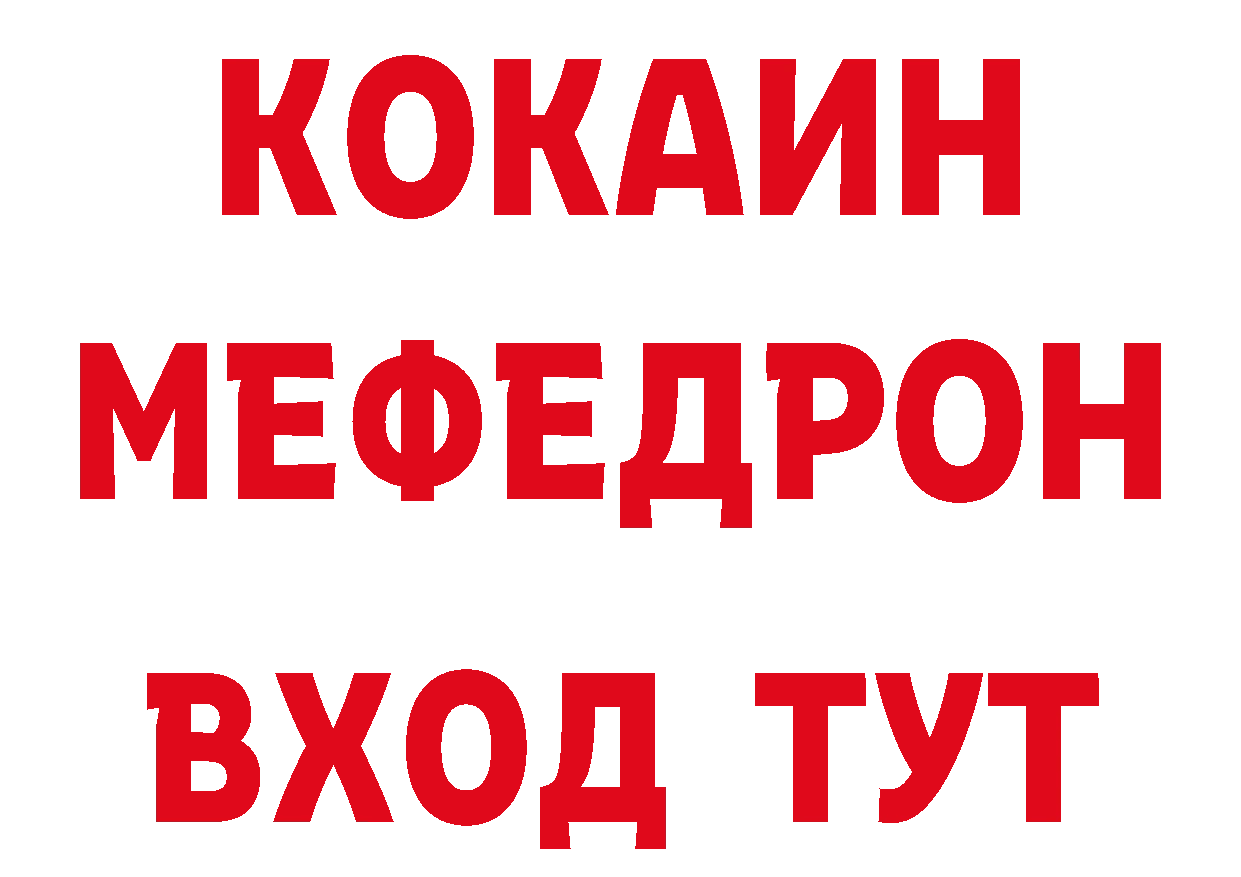 КОКАИН
МЕФЕДРОН
ВХОД ТУТ